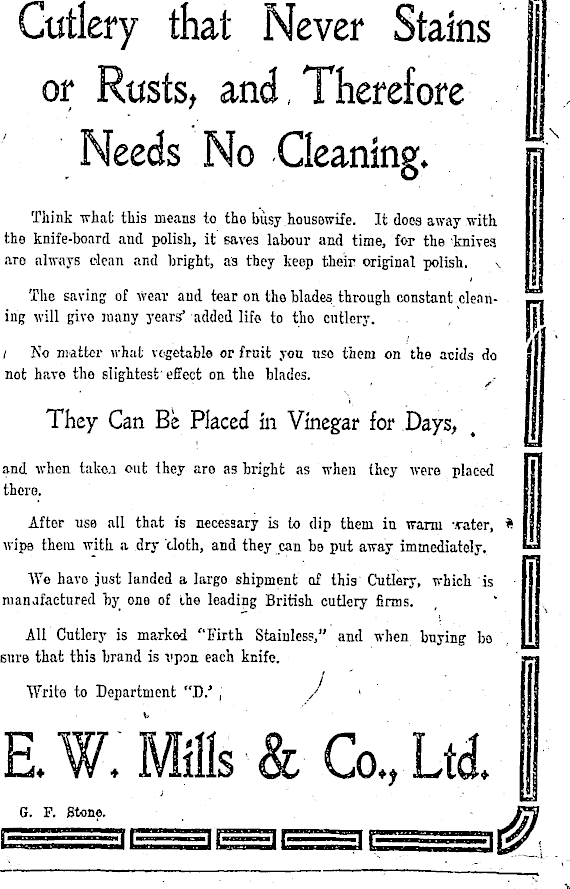 Cutlery that Never Stains or Rusts, and Therefore Needs No Cleaning.

Think what this means to the busy housewife. It does away with the knife-board and polish, it saves labour and time, for the knives are always clean and bright, as they keep their original polish.

The saving of wear and tear on the blades through constant cleaning will give many years' added life to the cutlery.

No matter what vegetable or fruit you use them on the acids do not have the slightest effect on the blades.

They Can Be Placed in Vinegar for Days,

and when taken out they are as bright as when they were placed there.

After use all that is necessary is to dip them in warm water, wipe them with a dry cloth, and they can be put away immediately.

We have just landed a large shipment of this Cutlery, which is manufactured by one of the leading British cutlery firms.

All Cutlery is marked "Firth Stainless," and when buying be sure that this brand is upon each knife.

Write to Department "D."

E. W. Mills & Co., Ltd.

G. F. Stone.